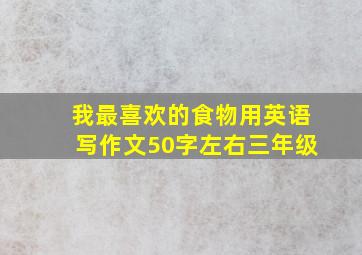 我最喜欢的食物用英语写作文50字左右三年级